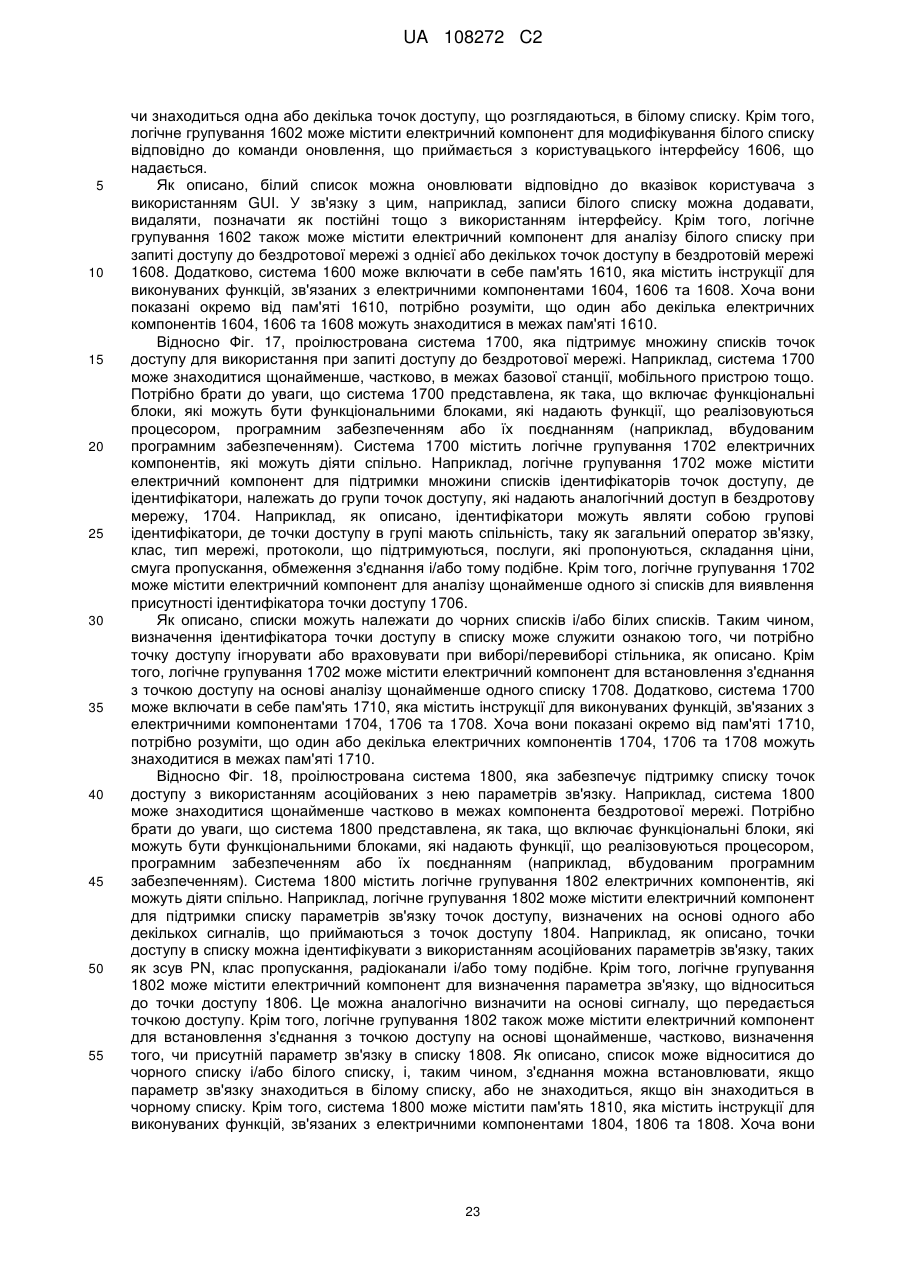 UA 108272 C2

чи знаходиться одна або декілька точок доступу, що розглядаються, в білому списку. Крім того, логічне групування 1602 може містити електричний компонент для модифікування білого списку відповідно до команди оновлення, що приймається з користувацького інтерфейсу 1606, що надається.

5 Як описано, білий список можна оновлювати відповідно до вказівок користувача з використанням GUI. У зв'язку з цим, наприклад, записи білого списку можна додавати, видаляти, позначати як постійні тощо з використанням інтерфейсу. Крім того, логічне групування 1602 також може містити електричний компонент для аналізу білого списку при запиті доступу до бездротової мережі з однієї або декількох точок доступу в бездротовій мережі 10 1608. Додатково, система 1600 може включати в себе пам'ять 1610, яка містить інструкції для виконуваних функцій, зв'язаних з електричними компонентами 1604, 1606 та 1608. Хоча вони показані окремо від пам'яті 1610, потрібно розуміти, що один або декілька електричних компонентів 1604, 1606 та 1608 можуть знаходитися в межах пам'яті 1610.

Відносно Фіг. 17, проілюстрована система 1700, яка підтримує множину списків точок 15 доступу для використання при запиті доступу до бездротової мережі. Наприклад, система 1700 може знаходитися щонайменше, частково, в межах базової станції, мобільного пристрою тощо. Потрібно брати до уваги, що система 1700 представлена, як така, що включає функціональні блоки, які можуть бути функціональними блоками, які надають функції, що реалізовуються процесором, програмним забезпеченням або їх поєднанням (наприклад, вбудованим 20 програмним забезпеченням). Система 1700 містить логічне групування 1702 електричних компонентів, які можуть діяти спільно. Наприклад, логічне групування 1702 може містити електричний компонент для підтримки множини списків ідентифікаторів точок доступу, де ідентифікатори, належать до групи точок доступу, які надають аналогічний доступ в бездротову мережу, 1704. Наприклад, як описано, ідентифікатори можуть являти собою групові 25 ідентифікатори, де точки доступу в групі мають спільність, таку як загальний оператор зв'язку, клас, тип мережі, протоколи, що підтримуються, послуги, які пропонуються, складання ціни, смуга пропускання, обмеження з'єднання і/або тому подібне. Крім того, логічне групування 1702 може містити електричний компонент для аналізу щонайменше одного зі списків для виявлення присутності ідентифікатора точки доступу 1706.

30 Як описано, списки можуть належати до чорних списків і/або білих списків. Таким чином, визначення ідентифікатора точки доступу в списку може служити ознакою того, чи потрібно точку доступу ігнорувати або враховувати при виборі/перевиборі стільника, як описано. Крім того, логічне групування 1702 може містити електричний компонент для встановлення з'єднання з точкою доступу на основі аналізу щонайменше одного списку 1708. Додатково, система 1700 35 може включати в себе пам'ять 1710, яка містить інструкції для виконуваних функцій, зв'язаних з електричними компонентами 1704, 1706 та 1708. Хоча вони показані окремо від пам'яті 1710, потрібно розуміти, що один або декілька електричних компонентів 1704, 1706 та 1708 можуть знаходитися в межах пам'яті 1710.

Відносно Фіг. 18, проілюстрована система 1800, яка забезпечує підтримку списку точок 40 доступу з використанням асоційованих з нею параметрів зв'язку. Наприклад, система 1800 може знаходитися щонайменше частково в межах компонента бездротової мережі. Потрібно брати до уваги, що система 1800 представлена, як така, що включає функціональні блоки, які можуть бути функціональними блоками, які надають функції, що реалізовуються процесором, програмним забезпеченням або їх поєднанням (наприклад, вбудованим програмним 45 забезпеченням). Система 1800 містить логічне групування 1802 електричних компонентів, які можуть діяти спільно. Наприклад, логічне групування 1802 може містити електричний компонент для підтримки списку параметрів зв'язку точок доступу, визначених на основі одного або декількох сигналів, що приймаються з точок доступу 1804. Наприклад, як описано, точки доступу в списку можна ідентифікувати з використанням асоційованих параметрів зв'язку, таких 50 як зсув PN, клас пропускання, радіоканали і/або тому подібне. Крім того, логічне групування 1802 може містити електричний компонент для визначення параметра зв'язку, що відноситься до точки доступу 1806. Це можна аналогічно визначити на основі сигналу, що передається точкою доступу. Крім того, логічне групування 1802 також може містити електричний компонент для встановлення з'єднання з точкою доступу на основі щонайменше, частково, визначення 55 того, чи присутній параметр зв'язку в списку 1808. Як описано, список може відноситися до чорного списку і/або білого списку, і, таким чином, з'єднання можна встановлювати, якщо параметр зв'язку знаходиться в білому списку, або не знаходиться, якщо він знаходиться в чорному списку. Крім того, система 1800 може містити пам'ять 1810, яка містить інструкції для виконуваних функцій, зв'язаних з електричними компонентами 1804, 1806 та 1808. Хоча вони

23